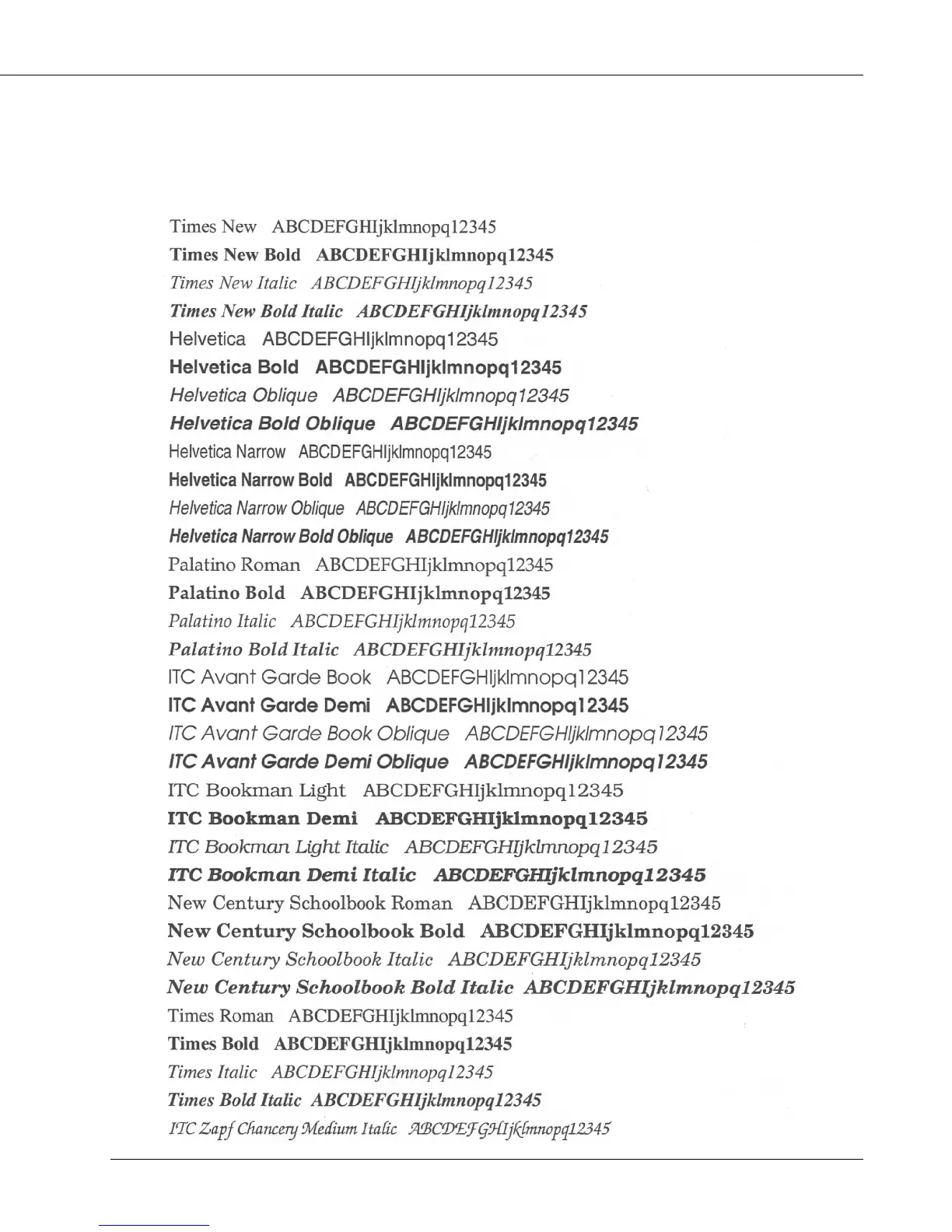 Times New ABCDEFGHIjklmnopq12345
Times New Bold ABCDEFGHIjklmnopq12345
Times New Italic ABCDEFGHIjklmnopq12345
Times New Bold Italic ABCDEFGHIjklmnopq12345
Helvetica ABCDEFGHIjklmnopq12345
Helvetica Bold ABCDEFGHIjklmnopq12345
Helvetica Oblique ABCDEFGHIjklmnopq12345
Helvetica Bold Oblique ABCDEFGHIjklmnopq12345
Helvetica Narrow ABCDEFGHIjklmnopq12345
Helvetica Narrow Bold ABCDEFGHIjklmnopq12345
Helvetica Narrow Oblique ABCDEFGHIjklmnopq12345
Helvetica Narrow Bold Oblique ABCDEFGHIjklmnopq12345
Palatino Roman ABCDEFGHIjklmnopq12345
Palatino Bold ABCDEFGHIjklmnopq12345
Palatino Italic ABCDEFGHIjklmnopq12345
Palatino Bold Italic ABCDEFGHIjklmnopq12345
ITC Avant Garde Book ABCDEFGHIjklmnopq12345
ITC Avant Garde Demi ABCDEFGHIjklmnopq12345
ITC Avant Garde Book Oblique ABCDEFGHIjklmnopq12345
ITC Avant Garde Demi Oblique ABCDEFGHIjklmnopq12345
ITC Bookman Light ABCDEFGHIjklmnopq12345
ITC Bookman Demi ABCDEFGHIjklmnopq12345
ITC Bookman Light Italic ABCDEFGHIjklmnopq12345
ITC Bookman Demi Italic ABCDEFGHIjklmnopq12345
New Century Schoolbook Roman ABCDEFGHIjklmnopq12345
New Century Schoolbook Bold ABCDEFGHIjklmnopq12345
New Century Schoolbook Italic ABCDEFGHIjklmnopq12345
New Century Schoolbook Bold Italic ABCDEFGHIjklmnopq12345
Times Roman ABCDEFGHIjklmnopq12345
Times Bold ABCDEFGHIjklmnopq12345
Times Italic ABCDEFGHIjklmnopq12345
Times Bold Italic ABCDEFGHIjklmnopq12345
ITC Zapf Chancery Medium Italic ABCDEFGHIjklmnopq12345